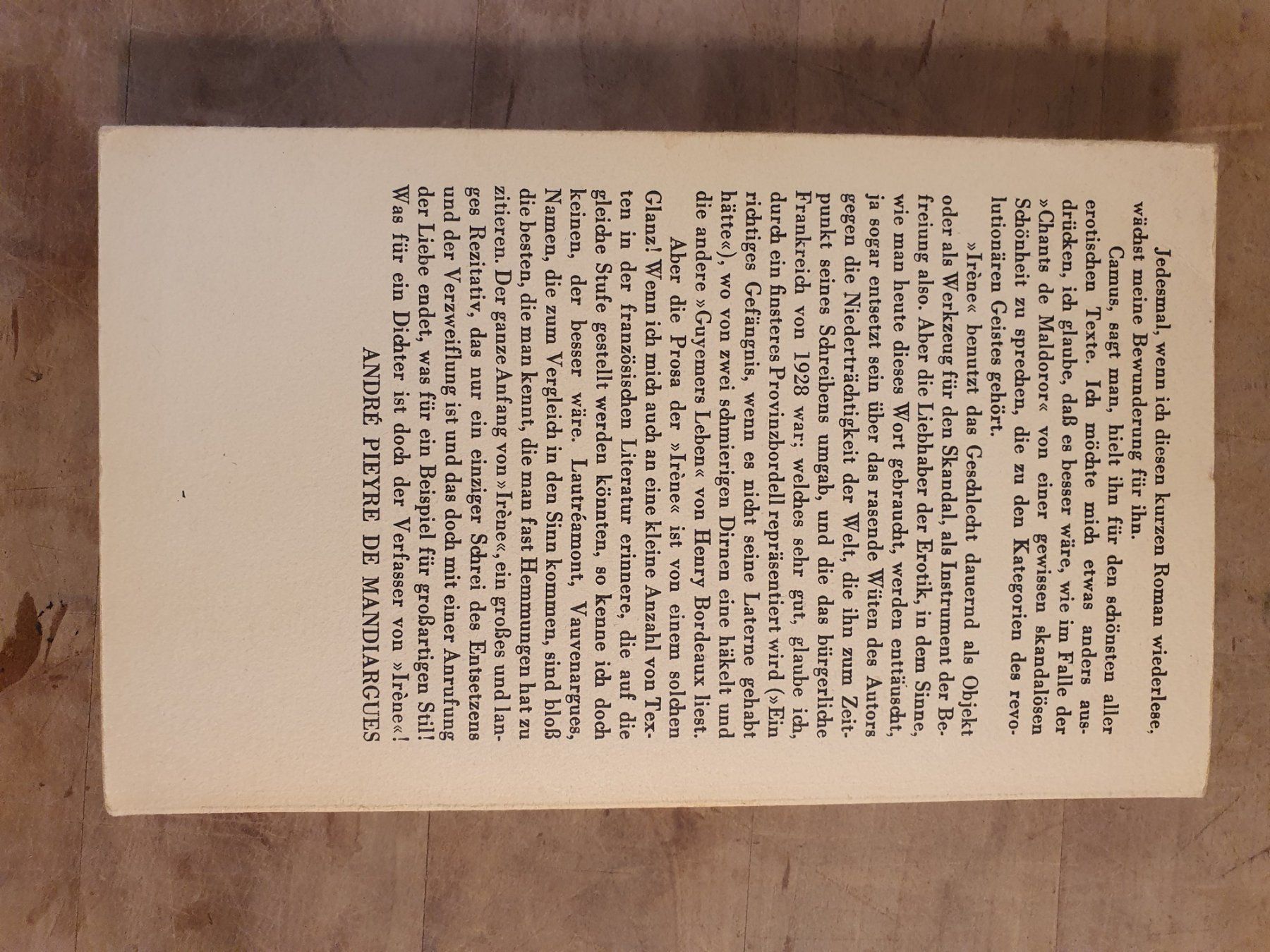 Jedesmal, wenn ich diesen kurzen Roman wiederlese, wächst meine Bewunderung für ihn.

Camus, sagt man, hielt ihn für den schönsten aller erotischen Texte. Ich möchte mich etwas anders ausdrücken, ich glaube, daß es besser wäre, wie im Falle der »Chants de Maldoror« von einer gewissen skandalösen Schönheit zu sprechen, die zu den Kategorien des revolutionären Geistes gehört.

»Irène« benutzt das Geschlecht dauernd als Objekt oder als Werkzeug für den Skandal, als Instrument der Befreiung also. Aber die Liebhaber der Erotik, in dem Sinne, wie man heute dieses Wort gebraucht, werden enttäuscht, ja sogar entsetzt sein über das rasende Wüten des Autors gegen die Niederträchtigkeit der Welt, die ihn zum Zeitpunkt seines Schreibens umgab, und die das bürgerliche Frankreich von 1928 war; welches sehr gut, glaube ich, durch ein finsteres Provinzbordell repräsentiert wird (»Ein richtiges Gefängnis, wenn es nicht seine Laterne gehabt hätte«), wo von zwei schmierigen Dirnen eine häkelt und die andere »Guyemers Leben« von Henry Bordeaux liest.

Aber die Prosa der »Irène« ist von einem solchen Glanz! Wenn ich mich auch an eine kleine Anzahl von Texten in der französischen Literatur erinnere, die auf die gleiche Stufe gestellt werden könnten, so kenne ich doch keinen, der besser wäre. Lautréamont, Vauvenargues, Namen, die zum Vergleich in den Sinn kommen, sind bloß die besten, die man kennt, die man fast Hemmungen hat zu zitieren. Der ganze Anfang von »Irène«, ein großes und langes Rezitativ, das nur ein einziger Schrei des Entsetzens und der Verzweiflung ist und das doch mit einer Anrufung der Liebe endet, was für ein Beispiel für großartigen Stil! Was für ein Dichter ist doch der Verfasser von »Irène«!

ANDRÉ PIEYRE DE MANDIARGUES